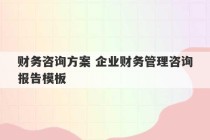 财务咨询方案 企业财务管理咨询报告模板